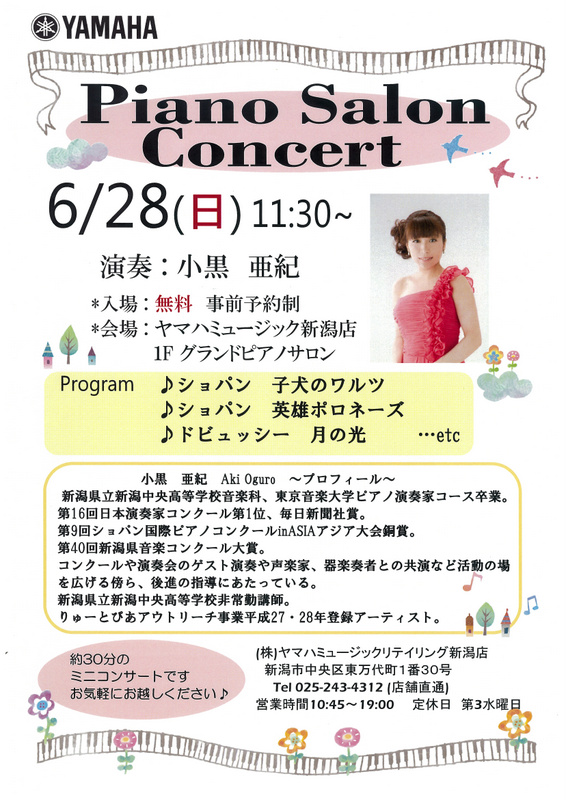 YAMAHA

Piano Salon Concert

6/28(日) 11:30~

演奏：小黒　亜紀

*入場：無料　事前予約制
*会場：ヤマハミュージック新潟店
1F グランドピアノサロン

Program　♪ショパン　子犬のワルツ
♪ショパン　英雄ポロネーズ
♪ドビュッシー　月の光　…etc

小黒　亜紀　Aki Oguro　～プロフィール～
新潟県立新潟中央高等学校音楽科、東京音楽大学ピアノ演奏家コース卒業。
第16回日本演奏家コンクール第1位、毎日新聞社賞。
第9回ショパン国際ピアノコンクールinASIAアジア大会銅賞。
第40回新潟県音楽コンクール大賞。
コンクールや演奏会のゲスト演奏や声楽家、器楽奏者との共演など活動の場を広げる傍ら、後進の指導にあたっている。
新潟県立新潟中央高等学校非常勤講師。
りゅーとぴあアウトリーチ事業平成27・28年登録アーティスト。

約30分の
ミニコンサートです
お気軽にお越しください♪

(株)ヤマハミュージックリテイリング新潟店
新潟市中央区東万代町1番30号
Tel 025-243-4312 (店舗直通)
営業時間10:45～19:00　定休日　第3水曜日